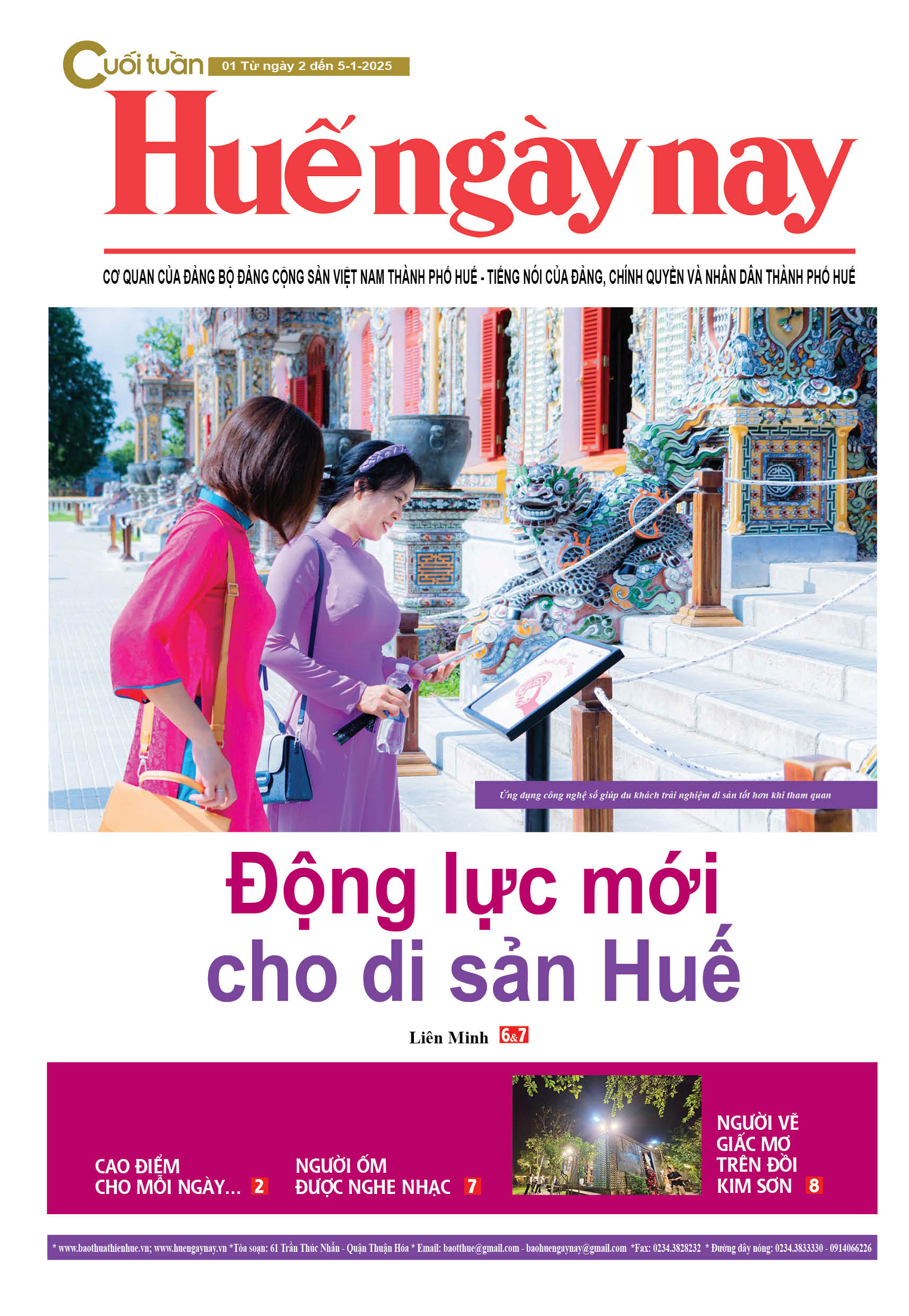 Cuối tuần 01 Từ ngày 2 đến 5-1-2025

Huế ngày nay

CƠ QUAN CỦA ĐẢNG BỘ ĐẢNG CỘNG SẢN VIỆT NAM THÀNH PHỐ HUẾ - TIẾNG NÓI CỦA ĐẢNG, CHÍNH QUYỀN VÀ NHÂN DÂN THÀNH PHỐ HUẾ

Ứng dụng công nghệ số giúp du khách trải nghiệm di sản tốt hơn khi tham quan

Động lực mới cho di sản Huế

Liên Minh 6&7

CAO ĐIỂM CHO MỖI NGÀY... 2

NGƯỜI ỐM ĐƯỢC NGHE NHẠC 7

NGƯỜI VẼ GIẤC MƠ TRÊN ĐỒI KIM SƠN 8

* www.baothuathienhue.vn; www.huengaynay.vn *Tòa soạn: 61 Trần Thúc Nhẫn - Quận Thuận Hóa * Email: baotthue@gmail.com - baohuengaynay@gmail.com *Fax: 0234.3828232 * Đường dây nóng: 0234.3833330 - 0914066226